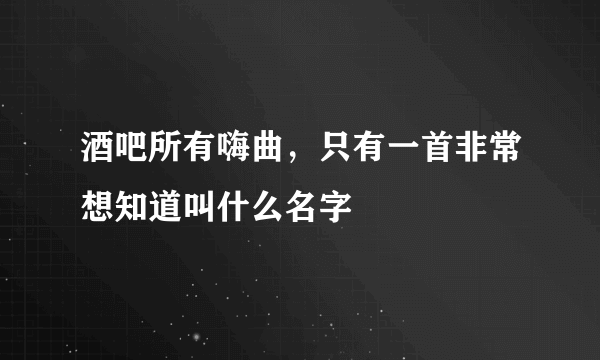 酒吧所有嗨曲，只有一首非常想知道叫什么名字